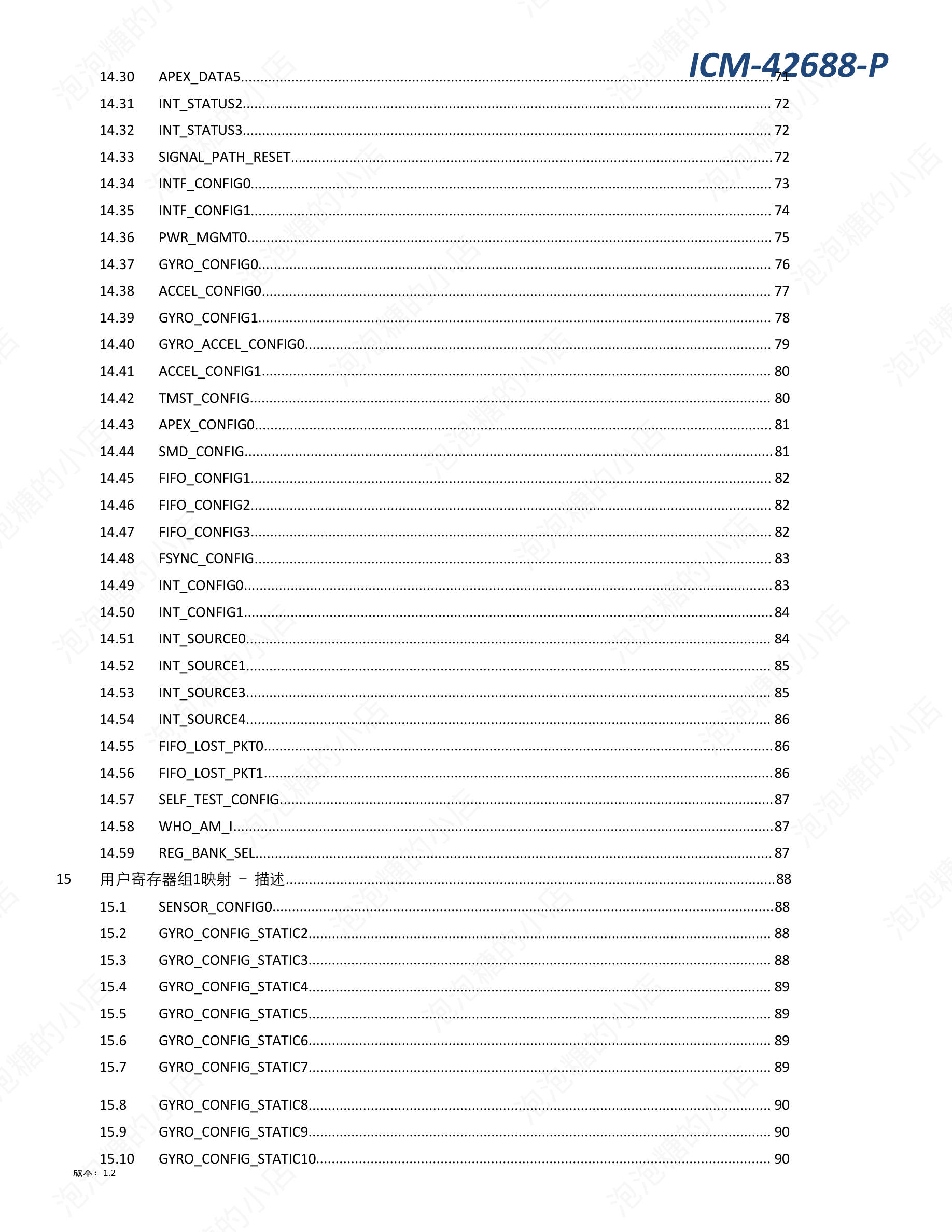 ICM-42688-P

14.30 APEX_DATA5 71
14.31 INT_STATUS2 72
14.32 INT_STATUS3 72
14.33 SIGNAL_PATH_RESET 72
14.34 INTF_CONFIG0 73
14.35 INTF_CONFIG1 74
14.36 PWR_MGMT0 75
14.37 GYRO_CONFIG0 76
14.38 ACCEL_CONFIG0 77
14.39 GYRO_CONFIG1 78
14.40 GYRO_ACCEL_CONFIG0 79
14.41 ACCEL_CONFIG1 80
14.42 TMST_CONFIG 80
14.43 APEX_CONFIG0 81
14.44 SMD_CONFIG 81
14.45 FIFO_CONFIG1 82
14.46 FIFO_CONFIG2 82
14.47 FIFO_CONFIG3 82
14.48 FSYNC_CONFIG 83
14.49 INT_CONFIG0 83
14.50 INT_CONFIG1 84
14.51 INT_SOURCE0 84
14.52 INT_SOURCE1 85
14.53 INT_SOURCE3 85
14.54 INT_SOURCE4 86
14.55 FIFO_LOST_PKT0 86
14.56 FIFO_LOST_PKT1 86
14.57 SELF_TEST_CONFIG 87
14.58 WHO_AM_I 87
14.59 REG_BANK_SEL 87
15 用户寄存器组1映射 – 描述 88
15.1 SENSOR_CONFIG0 88
15.2 GYRO_CONFIG_STATIC2 88
15.3 GYRO_CONFIG_STATIC3 88
15.4 GYRO_CONFIG_STATIC4 89
15.5 GYRO_CONFIG_STATIC5 89
15.6 GYRO_CONFIG_STATIC6 89
15.7 GYRO_CONFIG_STATIC7 89
15.8 GYRO_CONFIG_STATIC8 90
15.9 GYRO_CONFIG_STATIC9 90
15.10 GYRO_CONFIG_STATIC10 90

版本：1.2

泡泡糖的小店